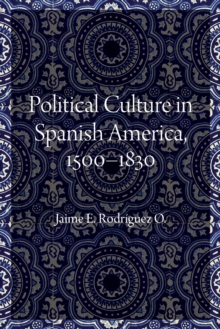 Political Culture in Spanish America, 1500–1830

Jaime E. Rodríguez O.